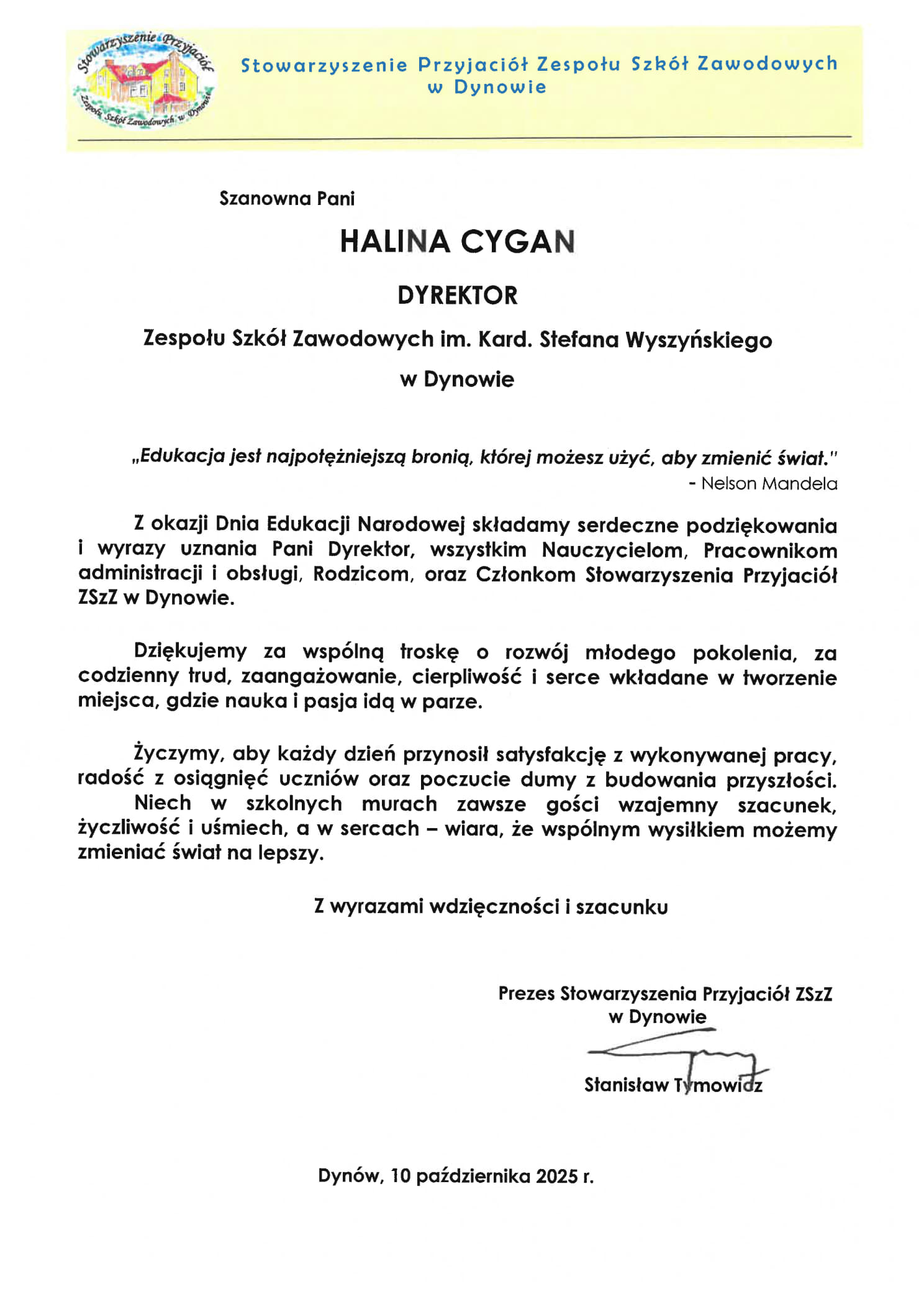 Stowarzyszenie Przyjaciół Zespołu Szkół Zawodowych w Dynowie

Stowarzyszenie Przyjaciół Zespołu Szkół Zawodowych w Dynowie

Szanowna Pani

HALINA CYGAN

DYREKTOR

Zespołu Szkół Zawodowych im. Kard. Stefana Wyszyńskiego

w Dynowie

„Edukacja jest najpotężniejszą bronią, której możesz użyć, aby zmienić świat."
- Nelson Mandela

Z okazji Dnia Edukacji Narodowej składamy serdeczne podziękowania i wyrazy uznania Pani Dyrektor, wszystkim Nauczycielom, Pracownikom administracji i obsługi, Rodzicom, oraz Członkom Stowarzyszenia Przyjaciół ZSzZ w Dynowie.

Dziękujemy za wspólną troskę o rozwój młodego pokolenia, za codzienny trud, zaangażowanie, cierpliwość i serce wkładane w tworzenie miejsca, gdzie nauka i pasja idą w parze.

Życzymy, aby każdy dzień przynosił satysfakcję z wykonywanej pracy, radość z osiągnięć uczniów oraz poczucie dumy z budowania przyszłości.
Niech w szkolnych murach zawsze gości wzajemny szacunek, życzliwość i uśmiech, a w sercach – wiara, że wspólnym wysiłkiem możemy zmieniać świat na lepszy.

Z wyrazami wdzięczności i szacunku

Prezes Stowarzyszenia Przyjaciół ZSzZ
w Dynowie

Stanisław Tymowicz

Dynów, 10 października 2025 r.